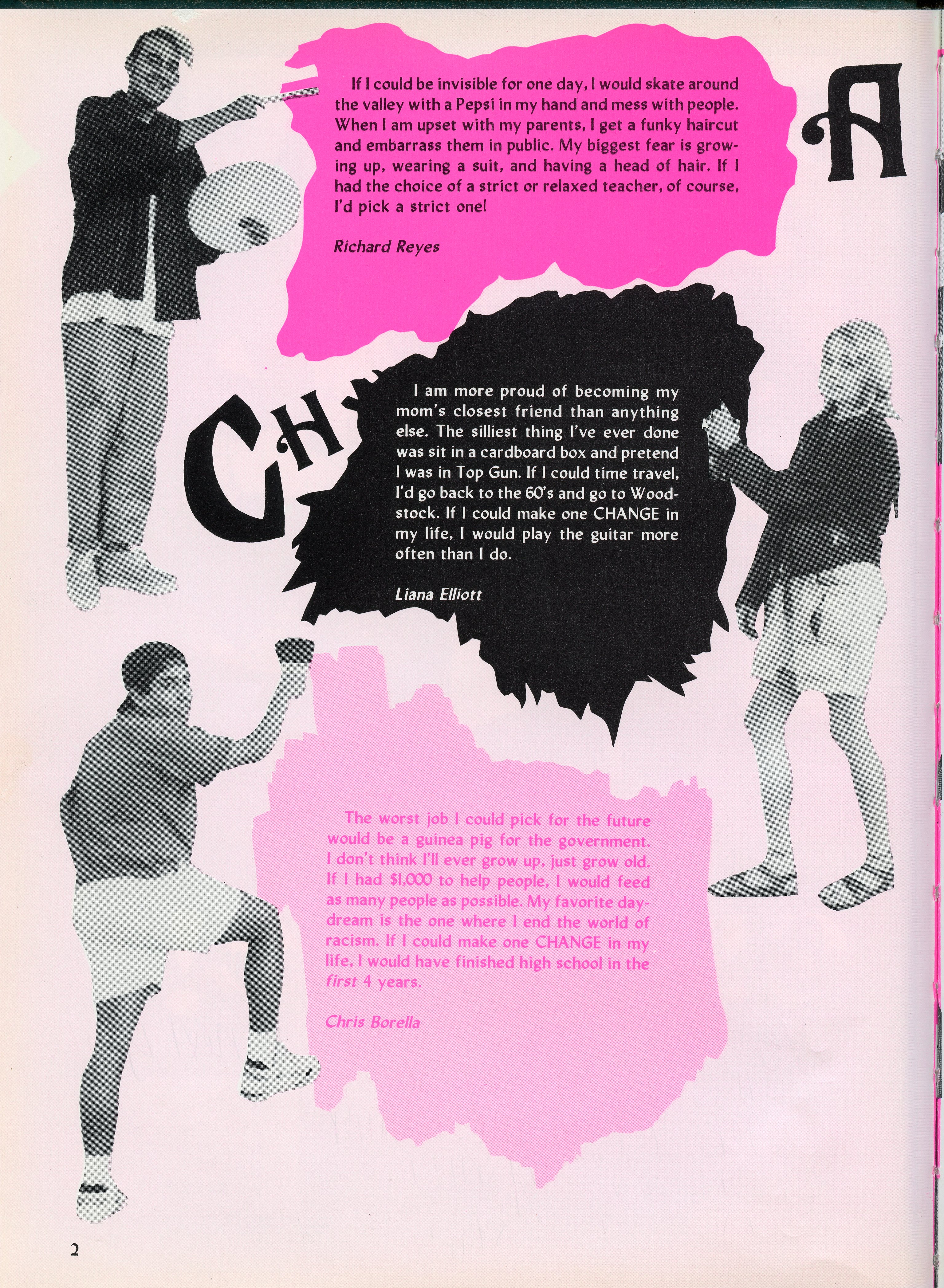 If I could be invisible for one day, I would skate around the valley with a Pepsi in my hand and mess with people. When I am upset with my parents, I get a funky haircut and embarrass them in public. My biggest fear is growing up, wearing a suit, and having a head of hair. If I had the choice of a strict or relaxed teacher, of course, I'd pick a strict one!

Richard Reyes

A

CH

I am more proud of becoming my mom's closest friend than anything else. The silliest thing I've ever done was sit in a cardboard box and pretend I was in Top Gun. If I could time travel, I'd go back to the 60's and go to Woodstock. If I could make one CHANGE in my life, I would play the guitar more often than I do.

Liana Elliott

The worst job I could pick for the future would be a guinea pig for the government. I don't think I'll ever grow up, just grow old. If I had $1,000 to help people, I would feed as many people as possible. My favorite daydream is the one where I end the world of racism. If I could make one CHANGE in my life, I would have finished high school in the first 4 years.

Chris Borella

2